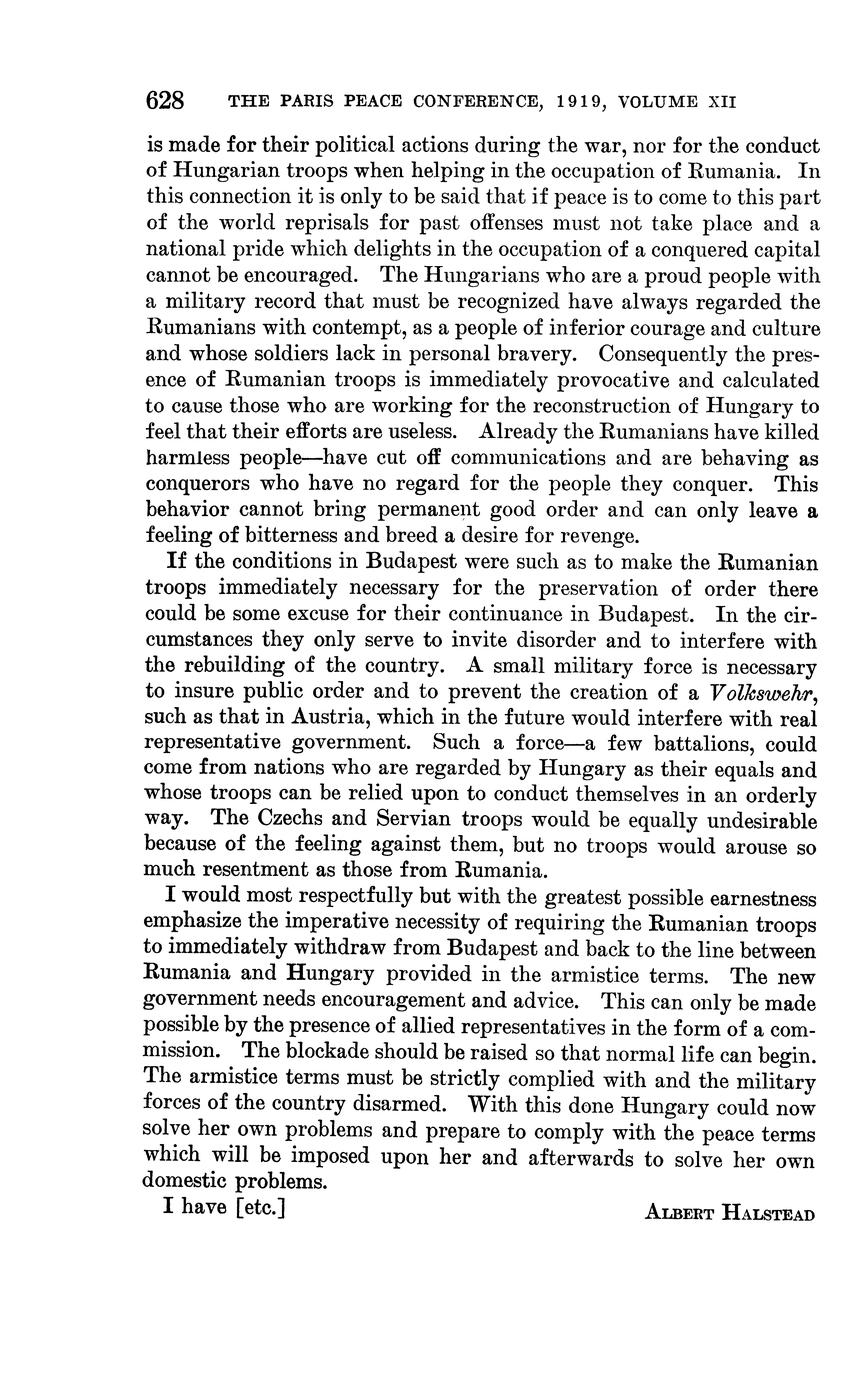 628 THE PARIS PEACE CONFERENCE, 1919, VOLUME XII

is made for their political actions during the war, nor for the conduct of Hungarian troops when helping in the occupation of Rumania. In this connection it is only to be said that if peace is to come to this part of the world reprisals for past offenses must not take place and a national pride which delights in the occupation of a conquered capital cannot be encouraged. The Hungarians who are a proud people with a military record that must be recognized have always regarded the Rumanians with contempt, as a people of inferior courage and culture and whose soldiers lack in personal bravery. Consequently the presence of Rumanian troops is immediately provocative and calculated to cause those who are working for the reconstruction of Hungary to feel that their efforts are useless. Already the Rumanians have killed harmless people—have cut off communications and are behaving as conquerors who have no regard for the people they conquer. This behavior cannot bring permanent good order and can only leave a feeling of bitterness and breed a desire for revenge.

If the conditions in Budapest were such as to make the Rumanian troops immediately necessary for the preservation of order there could be some excuse for their continuance in Budapest. In the circumstances they only serve to invite disorder and to interfere with the rebuilding of the country. A small military force is necessary to insure public order and to prevent the creation of a Volkswehr, such as that in Austria, which in the future would interfere with real representative government. Such a force—a few battalions, could come from nations who are regarded by Hungary as their equals and whose troops can be relied upon to conduct themselves in an orderly way. The Czechs and Servian troops would be equally undesirable because of the feeling against them, but no troops would arouse so much resentment as those from Rumania.

I would most respectfully but with the greatest possible earnestness emphasize the imperative necessity of requiring the Rumanian troops to immediately withdraw from Budapest and back to the line between Rumania and Hungary provided in the armistice terms. The new government needs encouragement and advice. This can only be made possible by the presence of allied representatives in the form of a commission. The blockade should be raised so that normal life can begin. The armistice terms must be strictly complied with and the military forces of the country disarmed. With this done Hungary could now solve her own problems and prepare to comply with the peace terms which will be imposed upon her and afterwards to solve her own domestic problems.

I have [etc.] ALBERT HALSTEAD